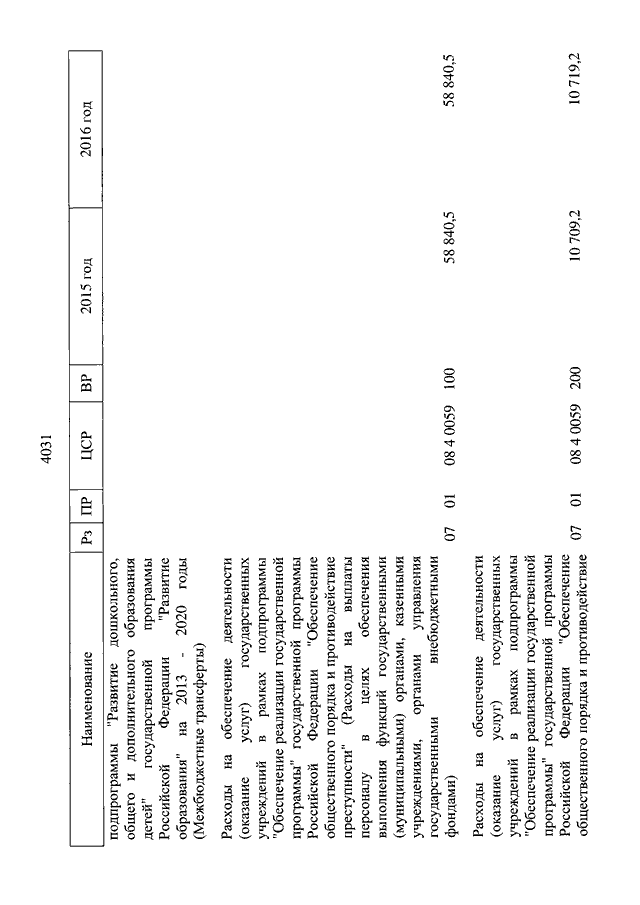 4031

| Наименование | Рз | ПР | ЦСР | ВР | 2015 год | 2016 год |
|---|---|---|---|---|---|---|
| подпрограммы "Развитие дошкольного, общего и дополнительного образования детей" государственной программы Российской Федерации "Развитие образования" на 2013 - 2020 годы (Межбюджетные трансферты) | | | | | | |
| Расходы на обеспечение деятельности (оказание услуг) государственных учреждений в рамках подпрограммы "Обеспечение реализации государственной программы" государственной программы Российской Федерации "Обеспечение общественного порядка и противодействие преступности" (Расходы на выплаты персоналу в целях обеспечения выполнения функций государственными (муниципальными) органами, казенными учреждениями, органами управления государственными внебюджетными фондами) | 07 | 01 | 08 4 0059 | 100 | 58 840,5 | 58 840,5 |
| Расходы на обеспечение деятельности (оказание услуг) государственных учреждений в рамках подпрограммы "Обеспечение реализации государственной программы" государственной программы Российской Федерации "Обеспечение общественного порядка и противодействие | 07 | 01 | 08 4 0059 | 200 | 10 709,2 | 10 719,2 |